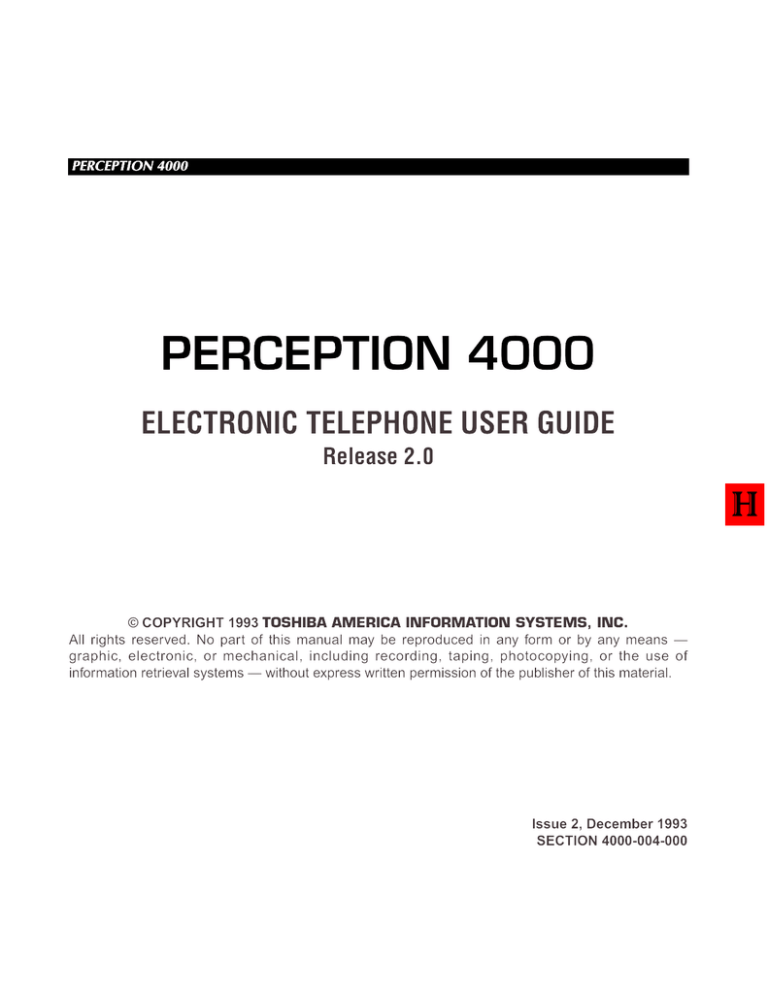 PERCEPTION 4000

PERCEPTION 4000

ELECTRONIC TELEPHONE USER GUIDE

Release 2.0

H

© COPYRIGHT 1993 TOSHIBA AMERICA INFORMATION SYSTEMS, INC.

All rights reserved. No part of this manual may be reproduced in any form or by any means — graphic, electronic, or mechanical, including recording, taping, photocopying, or the use of information retrieval systems — without express written permission of the publisher of this material.

Issue 2, December 1993
SECTION 4000-004-000